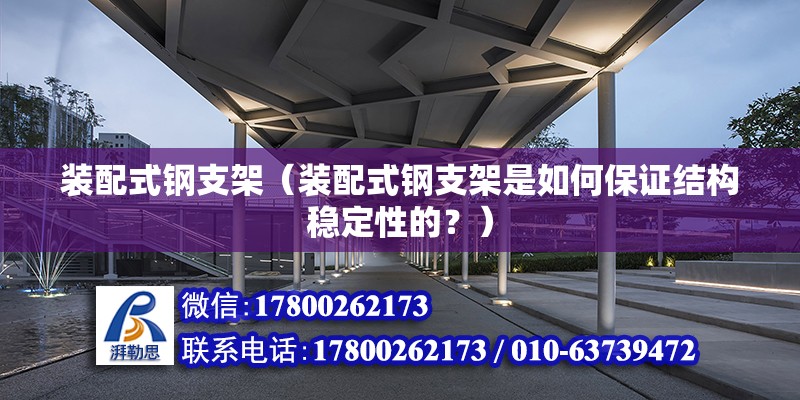 装配式钢支架（装配式钢支架是如何保证结构稳定性的？）

湃勒思

微信：17800262173

联系电话：17800262173 / 010-63739472